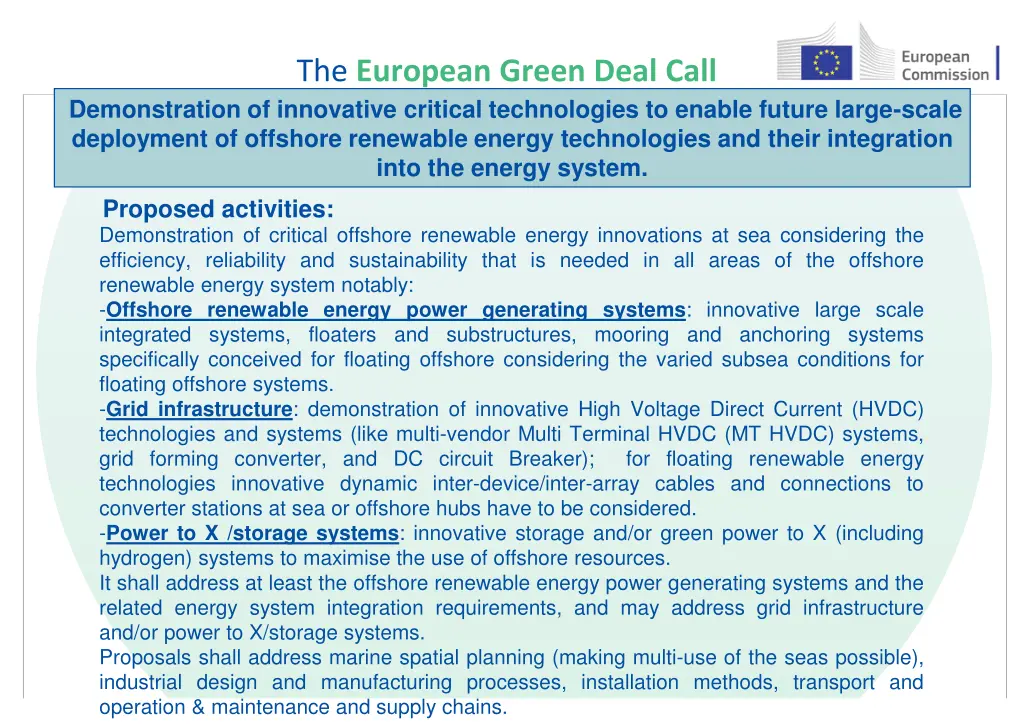 The European Green Deal Call

European Commission

Demonstration of innovative critical technologies to enable future large-scale deployment of offshore renewable energy technologies and their integration into the energy system.

Proposed activities:

Demonstration of critical offshore renewable energy innovations at sea considering the efficiency, reliability and sustainability that is needed in all areas of the offshore renewable energy system notably:

-Offshore renewable energy power generating systems: innovative large scale integrated systems, floaters and substructures, mooring and anchoring systems specifically conceived for floating offshore considering the varied subsea conditions for floating offshore systems.

-Grid infrastructure: demonstration of innovative High Voltage Direct Current (HVDC) technologies and systems (like multi-vendor Multi Terminal HVDC (MT HVDC) systems, grid forming converter, and DC circuit Breaker); for floating renewable energy technologies innovative dynamic inter-device/inter-array cables and connections to converter stations at sea or offshore hubs have to be considered.

-Power to X /storage systems: innovative storage and/or green power to X (including hydrogen) systems to maximise the use of offshore resources.

It shall address at least the offshore renewable energy power generating systems and the related energy system integration requirements, and may address grid infrastructure and/or power to X/storage systems.

Proposals shall address marine spatial planning (making multi-use of the seas possible), industrial design and manufacturing processes, installation methods, transport and operation & maintenance and supply chains.